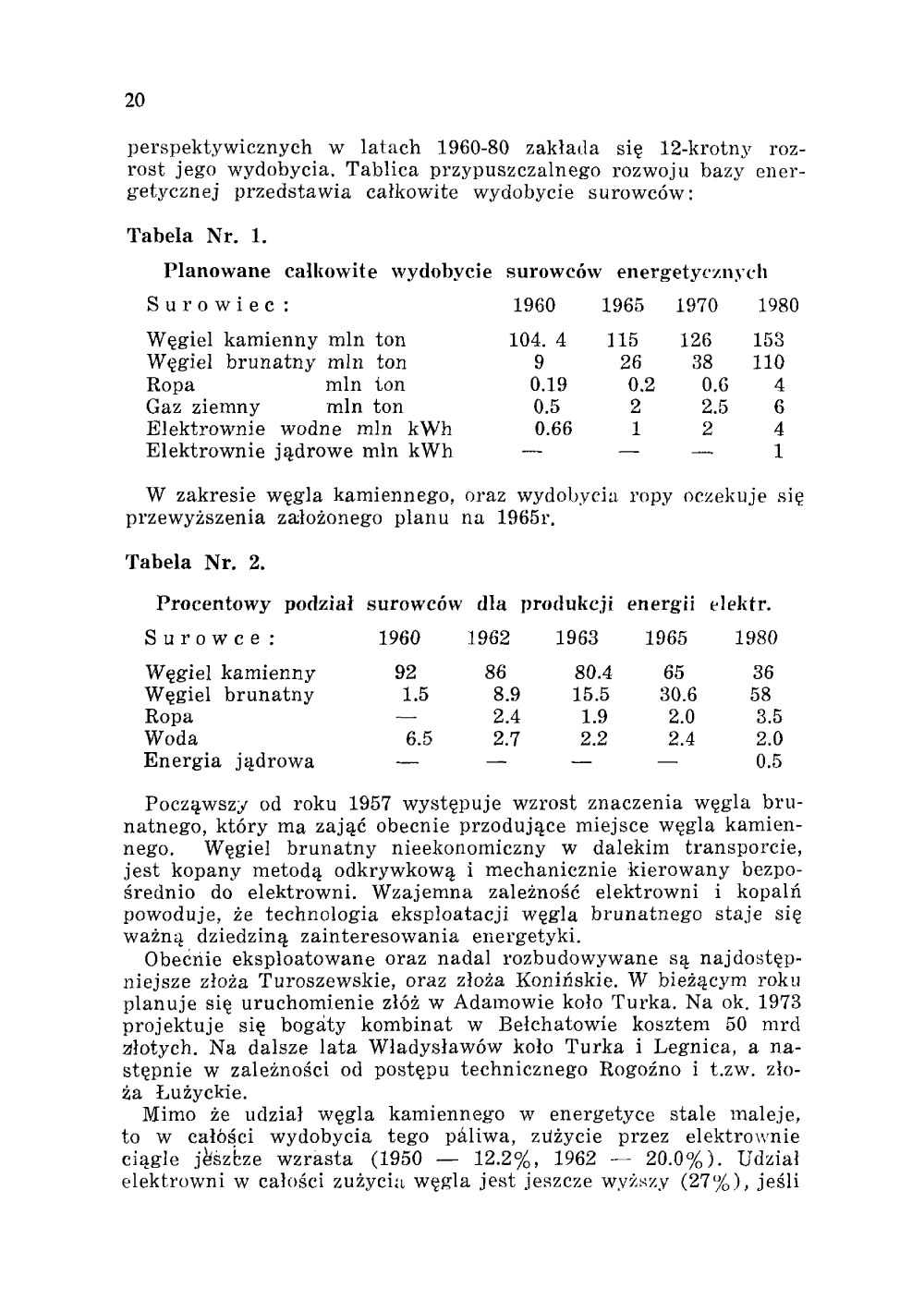 20

perspektywicznych w latach 1960-80 zakłada się 12-krotny rozrost jego wydobycia. Tablica przypuszczalnego rozwoju bazy energetycznej przedstawia całkowite wydobycie surowców:

Tabela Nr. 1.

Planowane całkowite wydobycie surowców energetycznych

| Surowiec: | 1960 | 1965 | 1970 | 1980 |
|---|---|---|---|---|
| Węgiel kamienny mln ton | 104. 4 | 115 | 126 | 153 |
| Węgiel brunatny mln ton | 9 | 26 | 38 | 110 |
| Ropa mln ton | 0.19 | 0.2 | 0.6 | 4 |
| Gaz ziemny mln ton | 0.5 | 2 | 2.5 | 6 |
| Elektrownie wodne mln kWh | 0.66 | 1 | 2 | 4 |
| Elektrownie jądrowe mln kWh | — | — | — | 1 |

W zakresie węgla kamiennego, oraz wydobycia ropy oczekuje się przewyższenia założonego planu na 1965r.

Tabela Nr. 2.

Procentowy podział surowców dla produkcji energii elektr.

| Surowce: | 1960 | 1962 | 1963 | 1965 | 1980 |
|---|---|---|---|---|---|
| Węgiel kamienny | 92 | 86 | 80.4 | 65 | 36 |
| Węgiel brunatny | 1.5 | 8.9 | 15.5 | 30.6 | 58 |
| Ropa | — | 2.4 | 1.9 | 2.0 | 3.5 |
| Woda | 6.5 | 2.7 | 2.2 | 2.4 | 2.0 |
| Energia jądrowa | — | — | — | — | 0.5 |

Począwszy od roku 1957 występuje wzrost znaczenia węgla brunatnego, który ma zająć obecnie przodujące miejsce węgla kamiennego. Węgiel brunatny nieekonomiczny w dalekim transporcie, jest kopany metodą odkrywkową i mechanicznie kierowany bezpośrednio do elektrowni. Wzajemna zależność elektrowni i kopalń powoduje, że technologia eksploatacji węgla brunatnego staje się ważną dziedziną zainteresowania energetyki.

Obecnie eksploatowane oraz nadal rozbudowywane są najdostępniejsze złoża Turoszewskie, oraz złoża Konińskie. W bieżącym roku planuje się uruchomienie złóż w Adamowie koło Turka. Na ok. 1973 projektuje się bogaty kombinat w Bełchatowie kosztem 50 mrd złotych. Na dalsze lata Władysławów koło Turka i Legnica, a następnie w zależności od postępu technicznego Rogoźno i t.zw. złoża Łużyckie.

Mimo że udział węgla kamiennego w energetyce stale maleje, to w całości wydobycia tego paliwa, zużycie przez elektrownie ciągle jeszcze wzrasta (1950 — 12.2%, 1962 — 20.0%). Udział elektrowni w całości zużycia węgla jest jeszcze wyższy (27%), jeśli